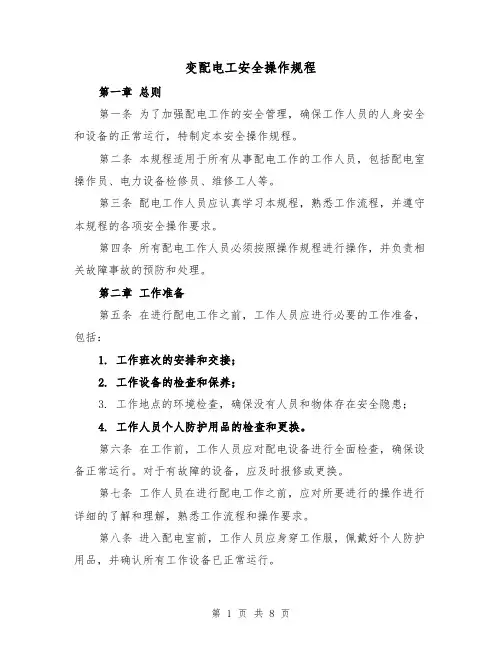 变配电工安全操作规程

第一章 总则

第一条 为了加强配电工作的安全管理，确保工作人员的人身安全和设备的正常运行，特制定本安全操作规程。

第二条 本规程适用于所有从事配电工作的工作人员，包括配电室操作员、电力设备检修员、维修工人等。

第三条 配电工作人员应认真学习本规程，熟悉工作流程，并遵守本规程的各项安全操作要求。

第四条 所有配电工作人员必须按照操作规程进行操作，并负责相关故障事故的预防和处理。

第二章 工作准备

第五条 在进行配电工作之前，工作人员应进行必要的工作准备，包括：

1. 工作班次的安排和交接；

2. 工作设备的检查和保养；

3. 工作地点的环境检查，确保没有人员和物体存在安全隐患；

4. 工作人员个人防护用品的检查和更换。

第六条 在工作前，工作人员应对配电设备进行全面检查，确保设备正常运行。对于有故障的设备，应及时报修或更换。

第七条 工作人员在进行配电工作之前，应对所要进行的操作进行详细的了解和理解，熟悉工作流程和操作要求。

第八条 进入配电室前，工作人员应身穿工作服，佩戴好个人防护用品，并确认所有工作设备已正常运行。

第 1 页 共 8 页